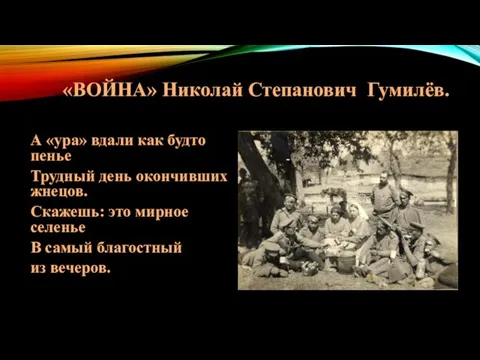 «ВОЙНА» Николай Степанович Гумилёв.

А «ура» вдали как будто пенье

Трудный день окончивших жнецов.

Скажешь: это мирное селенье

В самый благостный

из вечеров.